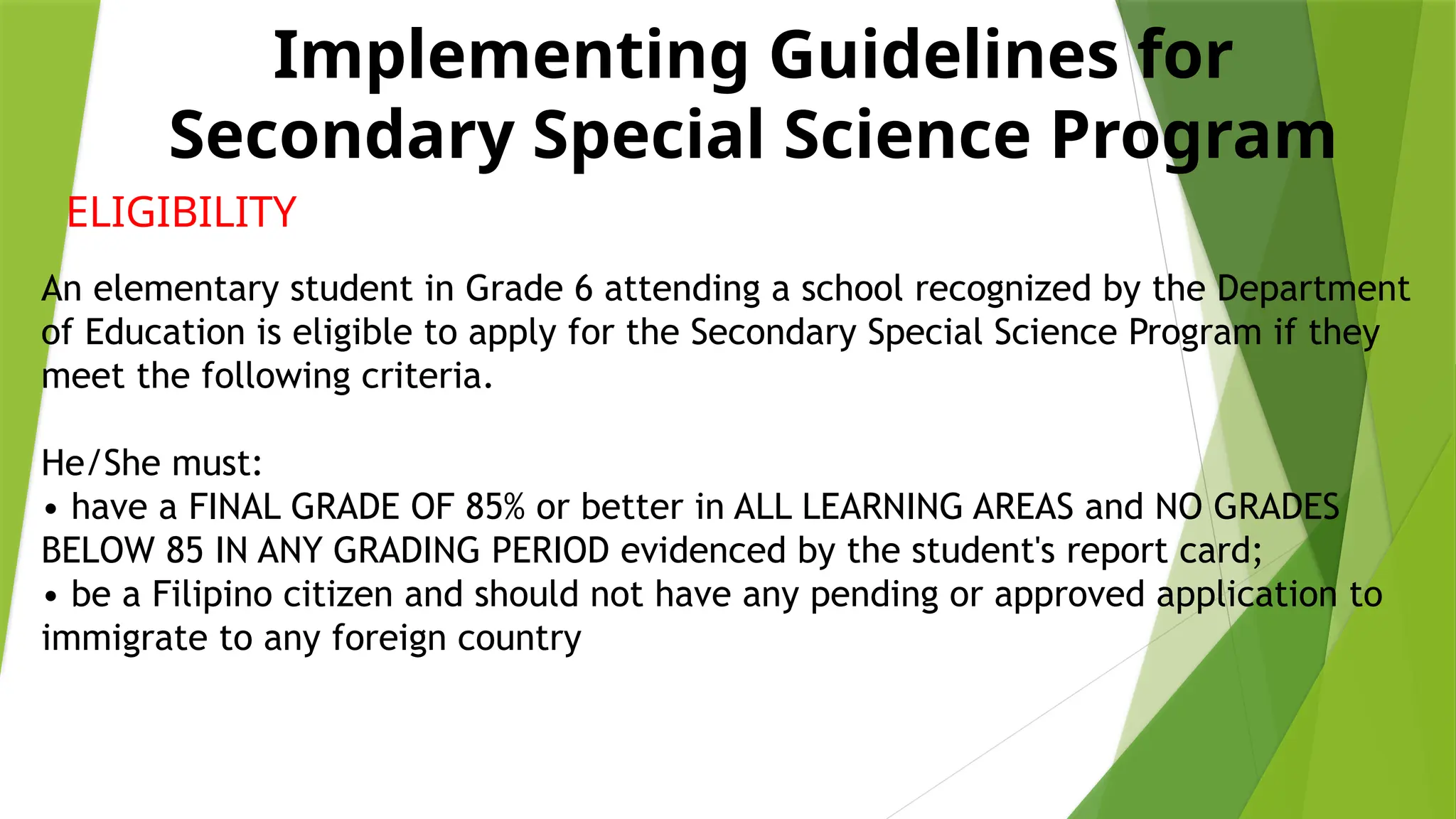 Implementing Guidelines for Secondary Special Science Program

ELIGIBILITY

An elementary student in Grade 6 attending a school recognized by the Department of Education is eligible to apply for the Secondary Special Science Program if they meet the following criteria.

He/She must:
• have a FINAL GRADE OF 85% or better in ALL LEARNING AREAS and NO GRADES BELOW 85 IN ANY GRADING PERIOD evidenced by the student's report card;
• be a Filipino citizen and should not have any pending or approved application to immigrate to any foreign country